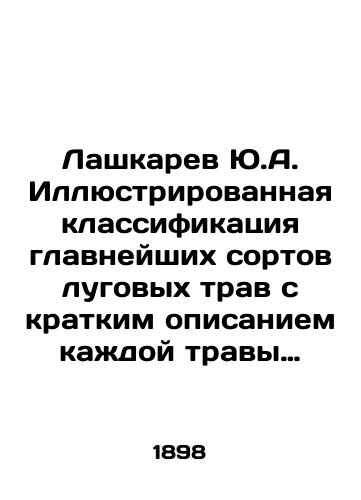 Лашкарев Ю.А. Иллюстрированная классификация главнейших сортов луговых трав с кратким описанием каждой травы…

1898